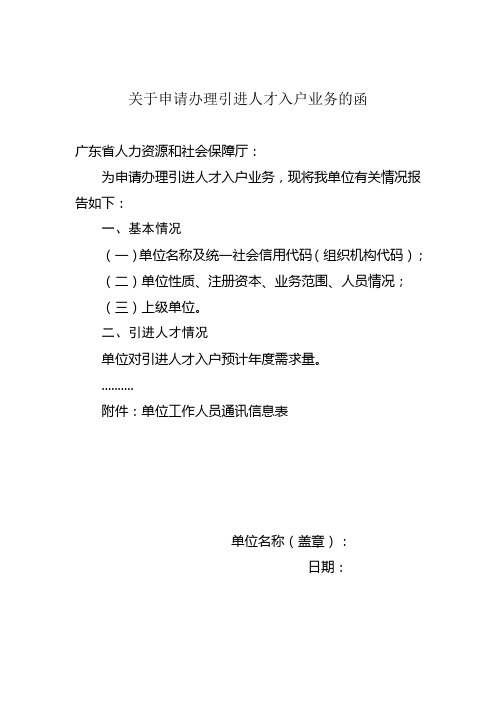 关于申请办理引进人才入户业务的函

广东省人力资源和社会保障厅：

为申请办理引进人才入户业务，现将我单位有关情况报告如下：

一、基本情况

（一）单位名称及统一社会信用代码（组织机构代码）；

（二）单位性质、注册资本、业务范围、人员情况；

（三）上级单位。

二、引进人才情况

单位对引进人才入户预计年度需求量。

..........

附件：单位工作人员通讯信息表

单位名称（盖章）：

日期：